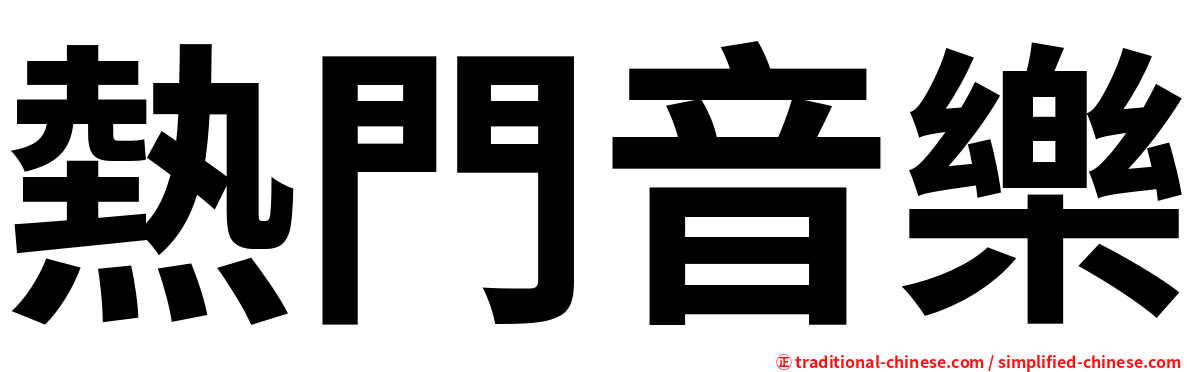 熱門音樂

㊣ traditional-chinese.com / simplified-chinese.com